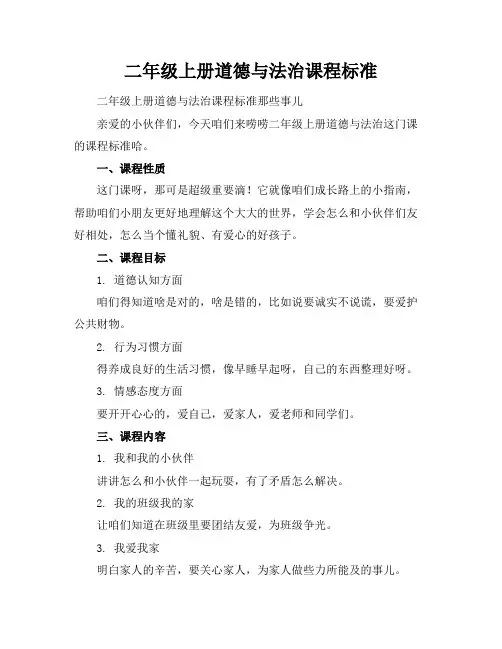 二年级上册道德与法治课程标准

二年级上册道德与法治课程标准那些事儿

亲爱的小伙伴们，今天咱们来唠唠二年级上册道德与法治这门课的课程标准哈。

一、课程性质

这门课呀，那可是超级重要滴！它就像咱们成长路上的小指南，帮助咱们小朋友更好地理解这个大大的世界，学会怎么和小伙伴们友好相处，怎么当个懂礼貌、有爱心的好孩子。

二、课程目标

1. 道德认知方面

咱们得知道啥是对的，啥是错的，比如说要诚实不说谎，要爱护公共财物。

2. 行为习惯方面

得养成良好的生活习惯，像早睡早起呀，自己的东西整理好呀。

3. 情感态度方面

要开开心心的，爱自己，爱家人，爱老师和同学们。

三、课程内容

1. 我和我的小伙伴

讲讲怎么和小伙伴一起玩耍，有了矛盾怎么解决。

2. 我的班级我的家

让咱们知道在班级里要团结友爱，为班级争光。

3. 我爱我家

明白家人的辛苦，要关心家人，为家人做些力所能及的事儿。